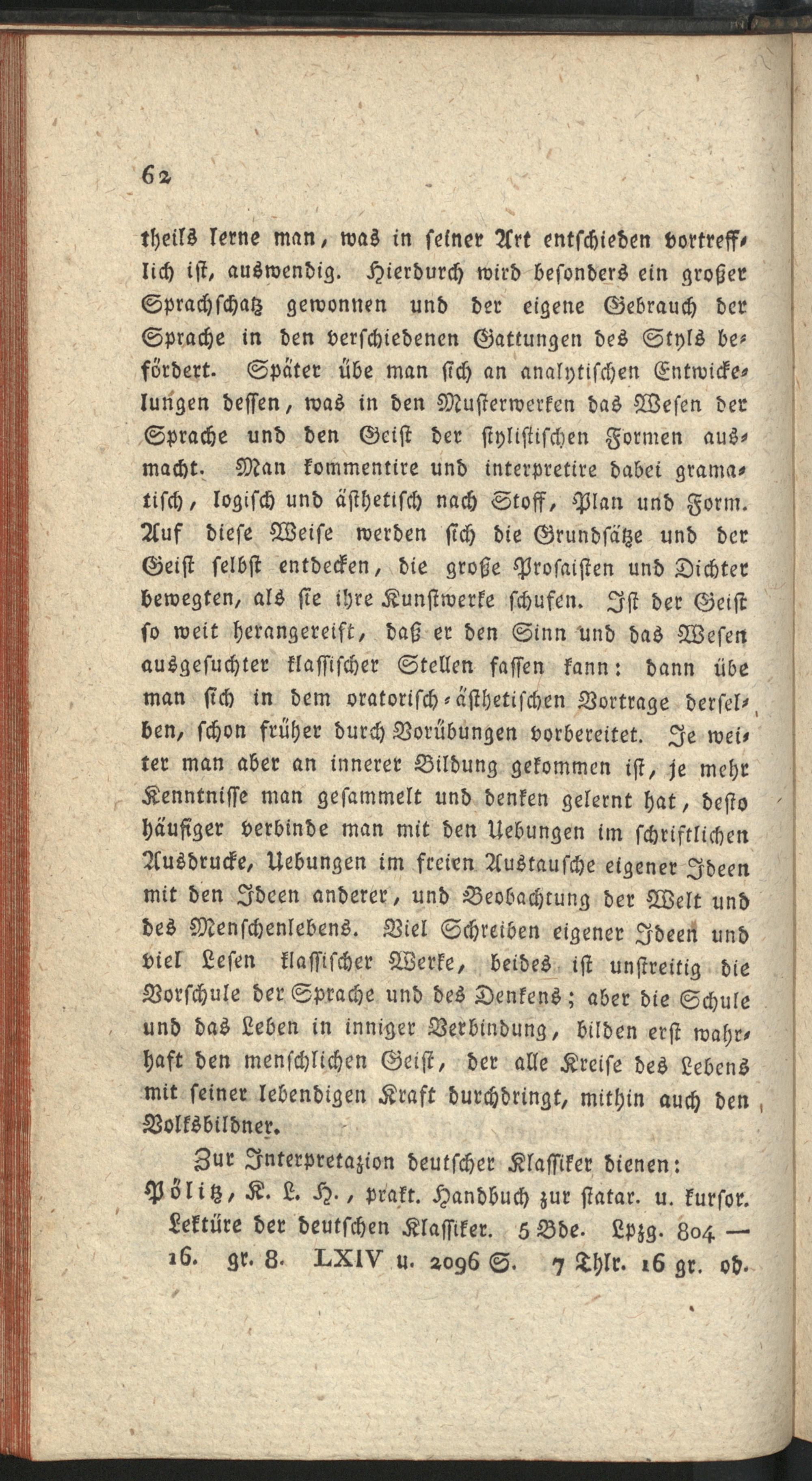 62

theils lerne man, was in seiner Art entschieden vortrefflich ist, auswendig. Hierdurch wird besonders ein großer Sprachschatz gewonnen und der eigene Gebrauch der Sprache in den verschiedenen Gattungen des Styls befördert. Später übe man sich an analytischen Entwickelungen dessen, was in den Musterwerken das Wesen der Sprache und den Geist der stylistischen Formen ausmacht. Man kommentire und interpretire dabei gramatisch, logisch und ästhetisch nach Stoff, Plan und Form. Auf diese Weise werden sich die Grundsätze und der Geist selbst entdecken, die große Prosaisten und Dichter bewegten, als sie ihre Kunstwerke schufen. Ist der Geist so weit herangereift, daß er den Sinn und das Wesen ausgesuchter klassischer Stellen fassen kann: dann übe man sich in dem oratorisch-ästhetischen Vortrage derselben, schon früher durch Vorübungen vorbereitet. Je weiter man aber an innerer Bildung gekommen ist, je mehr Kenntnisse man gesammelt und denken gelernt hat, desto häufiger verbinde man mit den Uebungen im schriftlichen Ausdrucke, Uebungen im freien Austausche eigener Ideen mit den Ideen anderer, und Beobachtung der Welt und des Menschenlebens. Viel Schreiben eigener Ideen und viel Lesen klassischer Werke, beides ist unstreitig die Vorschule der Sprache und des Denkens; aber die Schule und das Leben in inniger Verbindung, bilden erst wahrhaft den menschlichen Geist, der alle Kreise des Lebens mit seiner lebendigen Kraft durchdringt, mithin auch den Volksbildner.

Zur Interpretazion deutscher Klassiker dienen:
Pölitz, K. L. H., prakt. Handbuch zur statar. u. kursor. Lektüre der deutschen Klassiker. 5 Bde. Lpzg. 804 — 16. gr. 8. LXIV u. 2096 S. 7 Thlr. 16 gr. od.